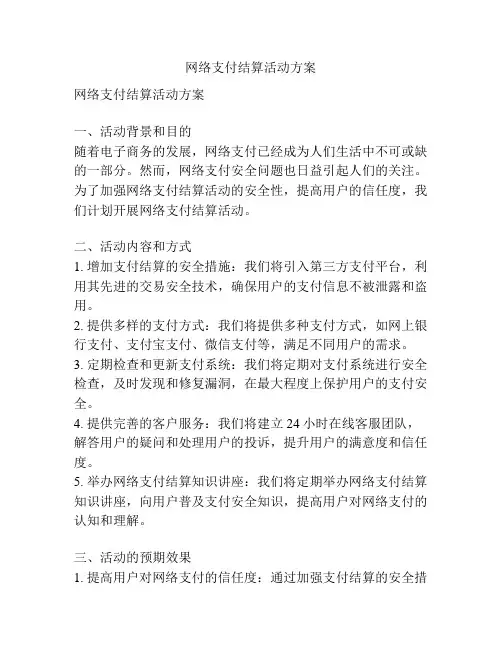 网络支付结算活动方案

网络支付结算活动方案

一、活动背景和目的
随着电子商务的发展，网络支付已经成为人们生活中不可或缺的一部分。然而，网络支付安全问题也日益引起人们的关注。为了加强网络支付结算活动的安全性，提高用户的信任度，我们计划开展网络支付结算活动。

二、活动内容和方式
1. 增加支付结算的安全措施：我们将引入第三方支付平台，利用其先进的交易安全技术，确保用户的支付信息不被泄露和盗用。
2. 提供多样的支付方式：我们将提供多种支付方式，如网上银行支付、支付宝支付、微信支付等，满足不同用户的需求。
3. 定期检查和更新支付系统：我们将定期对支付系统进行安全检查，及时发现和修复漏洞，在最大程度上保护用户的支付安全。
4. 提供完善的客户服务：我们将建立 24 小时在线客服团队，解答用户的疑问和处理用户的投诉，提升用户的满意度和信任度。
5. 举办网络支付结算知识讲座：我们将定期举办网络支付结算知识讲座，向用户普及支付安全知识，提高用户对网络支付的认知和理解。

三、活动的预期效果
1. 提高用户对网络支付的信任度：通过加强支付结算的安全措